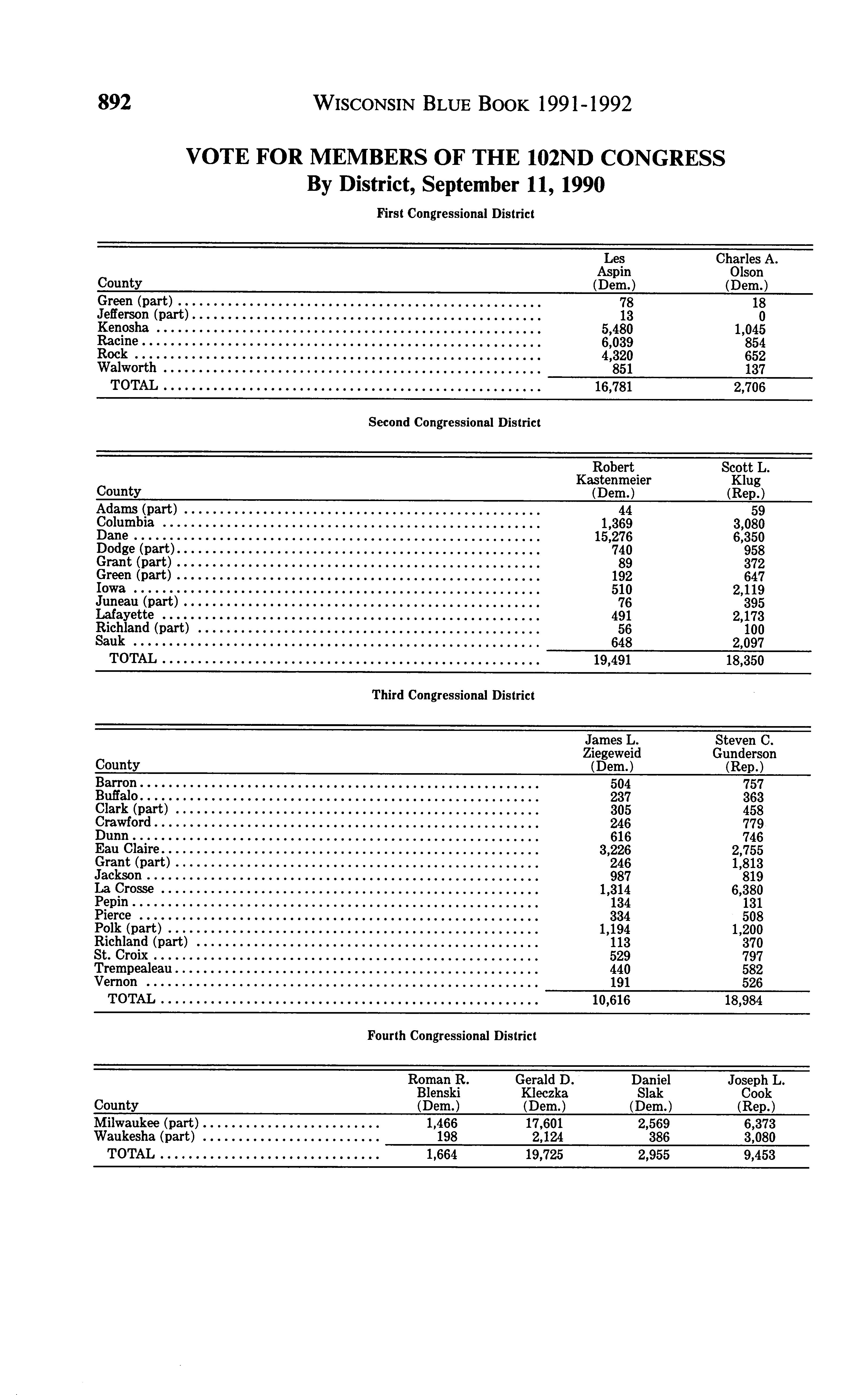 892 WISCONSIN BLUE BOOK 1991-1992

VOTE FOR MEMBERS OF THE 102ND CONGRESS
By District, September 11, 1990

First Congressional District

| County | Les Aspin (Dem.) | Charles A. Olson (Dem.) |
|---|---|---|
| Green (part) | 78 | 18 |
| Jefferson (part) | 13 | 0 |
| Kenosha | 5,480 | 1,045 |
| Racine | 6,039 | 854 |
| Rock | 4,320 | 652 |
| Walworth | 851 | 137 |
| TOTAL | 16,781 | 2,706 |

Second Congressional District

| County | Robert Kastenmeier (Dem.) | Scott L. Klug (Rep.) |
|---|---|---|
| Adams (part) | 44 | 59 |
| Columbia | 1,369 | 3,080 |
| Dane | 15,276 | 6,350 |
| Dodge (part) | 740 | 958 |
| Grant (part) | 89 | 372 |
| Green (part) | 192 | 647 |
| Iowa | 510 | 2,119 |
| Juneau (part) | 76 | 395 |
| Lafayette | 491 | 2,173 |
| Richland (part) | 56 | 100 |
| Sauk | 648 | 2,097 |
| TOTAL | 19,491 | 18,350 |

Third Congressional District

| County | James L. Ziegeweid (Dem.) | Steven C. Gunderson (Rep.) |
|---|---|---|
| Barron | 504 | 757 |
| Buffalo | 237 | 363 |
| Clark (part) | 305 | 458 |
| Crawford | 246 | 779 |
| Dunn | 616 | 746 |
| Eau Claire | 3,226 | 2,755 |
| Grant (part) | 246 | 1,813 |
| Jackson | 987 | 819 |
| La Crosse | 1,314 | 6,380 |
| Pepin | 134 | 131 |
| Pierce | 334 | 508 |
| Polk (part) | 1,194 | 1,200 |
| Richland (part) | 113 | 370 |
| St. Croix | 529 | 797 |
| Trempealeau | 440 | 582 |
| Vernon | 191 | 526 |
| TOTAL | 10,616 | 18,984 |

Fourth Congressional District

| County | Roman R. Blenski (Dem.) | Gerald D. Kleczka (Dem.) | Daniel Slak (Dem.) | Joseph L. Cook (Rep.) |
|---|---|---|---|---|
| Milwaukee (part) | 1,466 | 17,601 | 2,569 | 6,373 |
| Waukesha (part) | 198 | 2,124 | 386 | 3,080 |
| TOTAL | 1,664 | 19,725 | 2,955 | 9,453 |